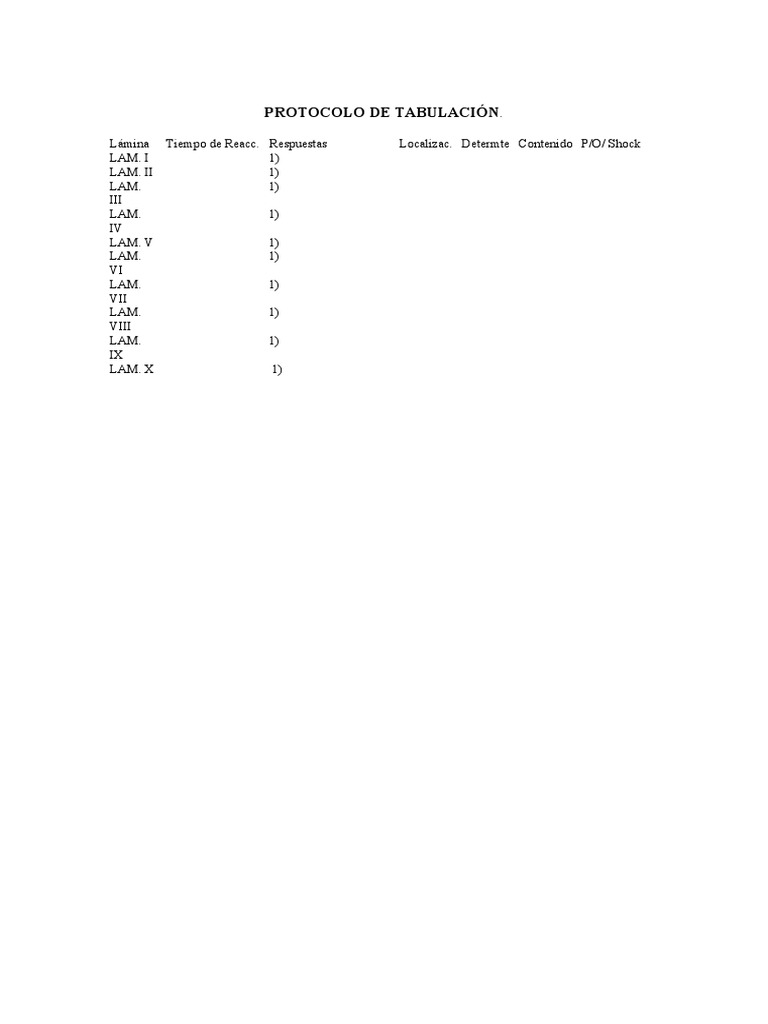 PROTOCOLO DE TABULACIÓN.

| Lámina | Tiempo de Reacc. | Respuestas | Localizac. | Determte | Contenido | P/O/ Shock |
|---|---|---|---|---|---|---|
| LAM. I | | 1) | | | | |
| LAM. II | | 1) | | | | |
| LAM. III | | 1) | | | | |
| LAM. IV | | 1) | | | | |
| LAM. V | | 1) | | | | |
| LAM. VI | | 1) | | | | |
| LAM. VII | | 1) | | | | |
| LAM. VIII | | 1) | | | | |
| LAM. IX | | 1) | | | | |
| LAM. X | | 1) | | | | |